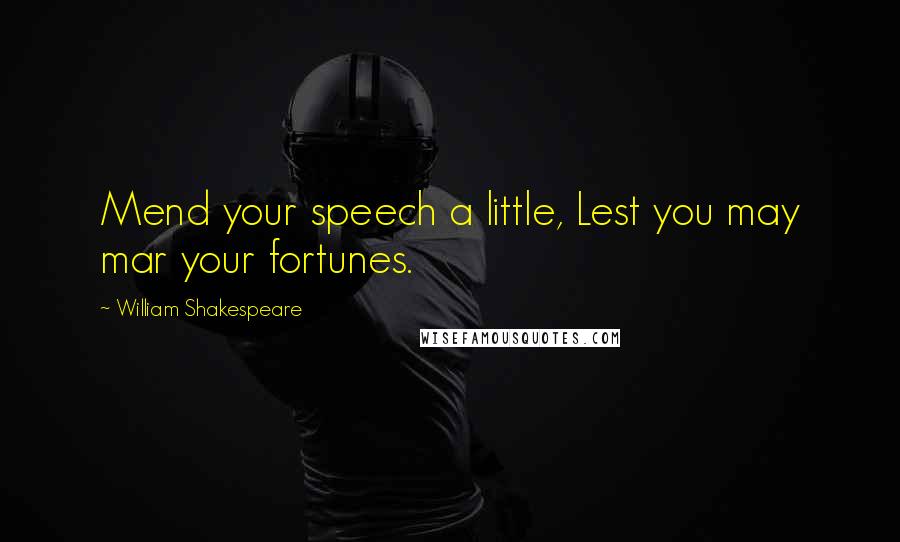 Mend your speech a little, Lest you may mar your fortunes.

~ William Shakespeare

WISEFAMOUSQUOTES.COM